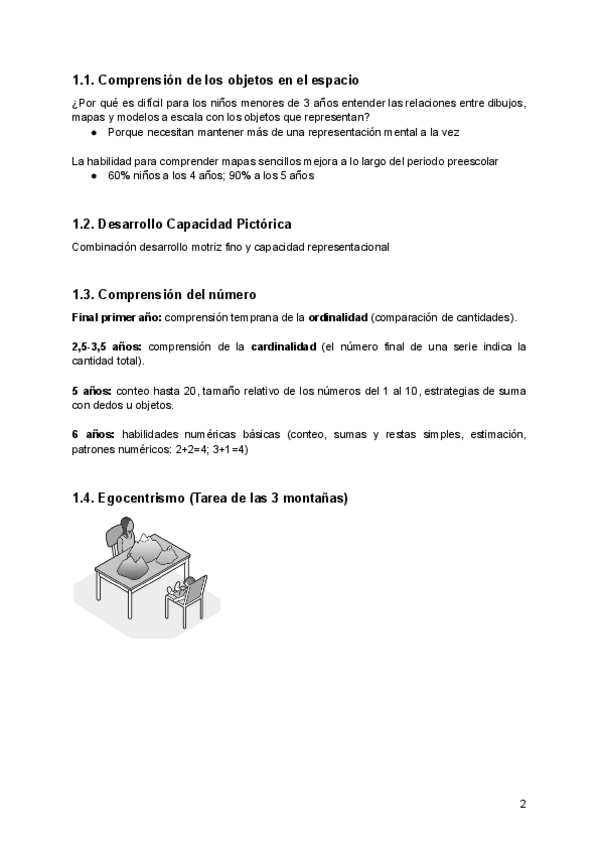 1.1. Comprensión de los objetos en el espacio

¿Por qué es difícil para los niños menores de 3 años entender las relaciones entre dibujos, mapas y modelos a escala con los objetos que representan?
● Porque necesitan mantener más de una representación mental a la vez

La habilidad para comprender mapas sencillos mejora a lo largo del periodo preescolar
● 60% niños a los 4 años; 90% a los 5 años

1.2. Desarrollo Capacidad Pictórica

Combinación desarrollo motriz fino y capacidad representacional

1.3. Comprensión del número

Final primer año: comprensión temprana de la ordinalidad (comparación de cantidades).

2,5-3,5 años: comprensión de la cardinalidad (el número final de una serie indica la cantidad total).

5 años: conteo hasta 20, tamaño relativo de los números del 1 al 10, estrategias de suma con dedos u objetos.

6 años: habilidades numéricas básicas (conteo, sumas y restas simples, estimación, patrones numéricos: 2+2=4; 3+1=4)

1.4. Egocentrismo (Tarea de las 3 montañas)

2